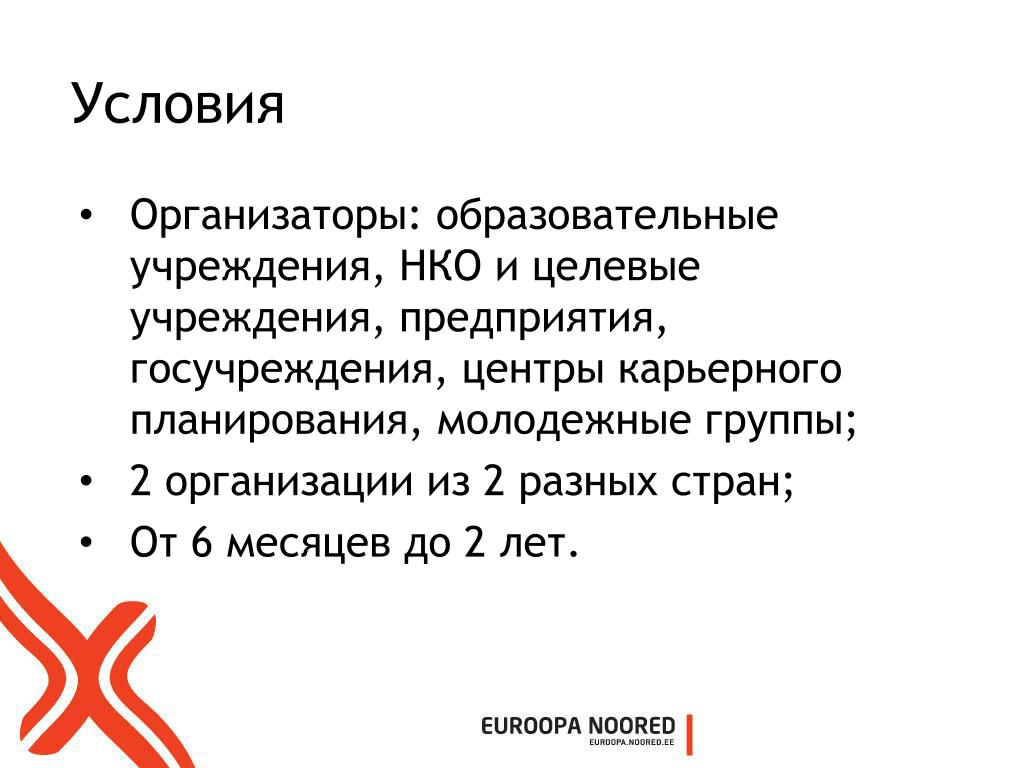 Условия

• Организаторы: образовательные учреждения, НКО и целевые учреждения, предприятия, госучреждения, центры карьерного планирования, молодежные группы;
• 2 организации из 2 разных стран;
• От 6 месяцев до 2 лет.

EUROOPA NOORED
EUROOPA.NOORED.EE